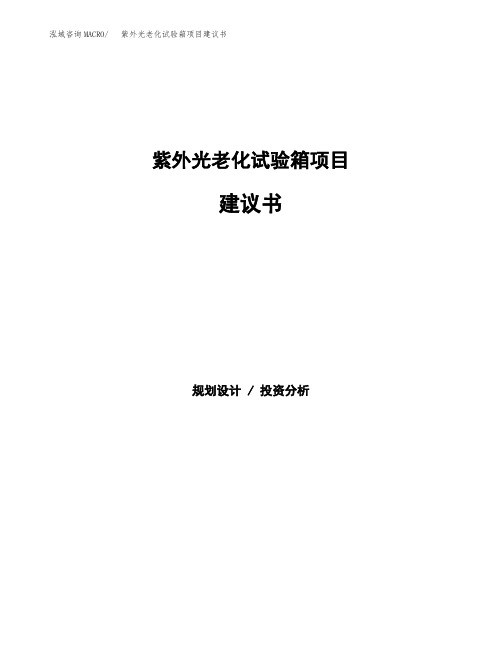 泓域咨询MACRO/　紫外光老化试验箱项目建议书

紫外光老化试验箱项目

建议书

规划设计 / 投资分析